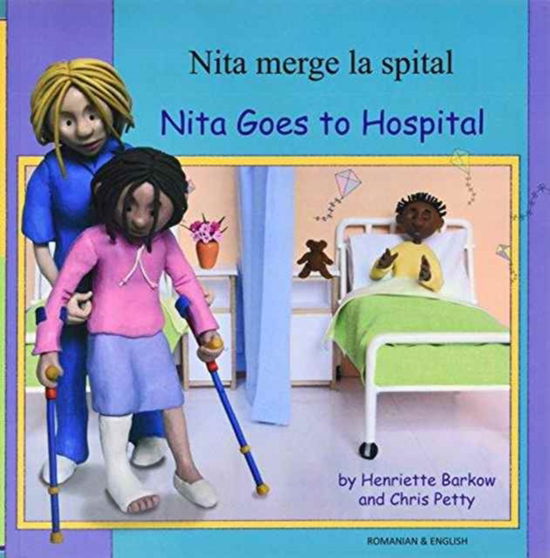 Nita merge la spital

Nita Goes to Hospital

by Henriette Barkow
and Chris Petty

ROMANIAN & ENGLISH